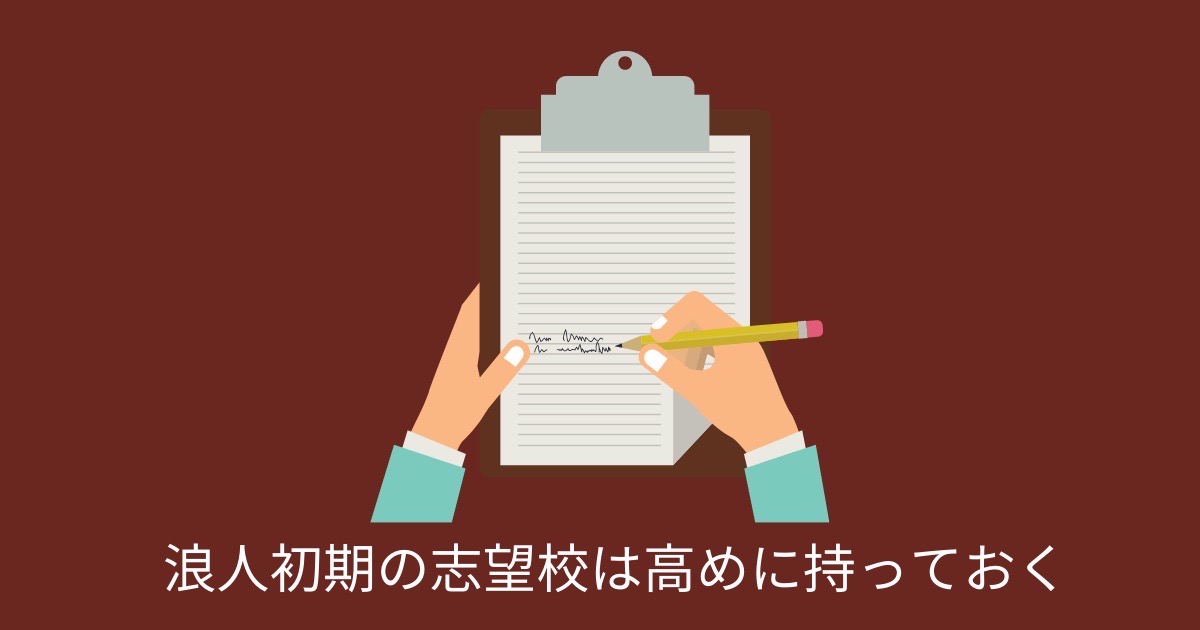 浪人初期の志望校は高めに持っておく